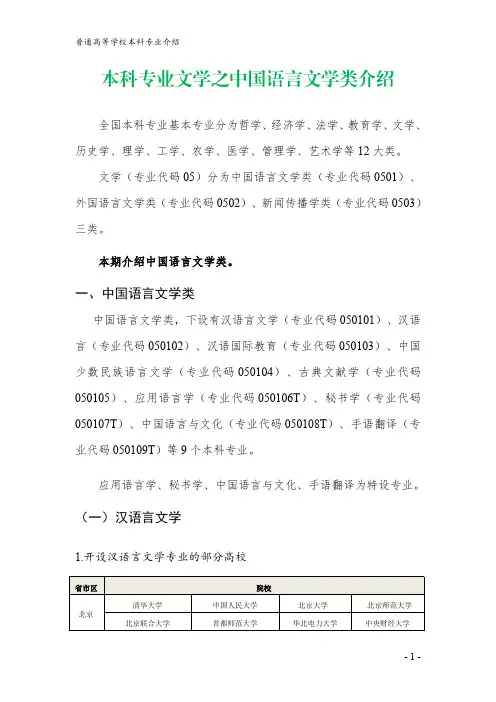 普通高等学校本科专业介绍

本科专业文学之中国语言文学类介绍

全国本科专业基本专业分为哲学、经济学、法学、教育学、文学、历史学、理学、工学、农学、医学、管理学、艺术学等12大类。

文学（专业代码05）分为中国语言文学类（专业代码0501）、外国语言文学类（专业代码0502）、新闻传播学类（专业代码0503）三类。

本期介绍中国语言文学类。

一、中国语言文学类

中国语言文学类，下设有汉语言文学（专业代码050101）、汉语言（专业代码050102）、汉语国际教育（专业代码050103）、中国少数民族语言文学（专业代码050104）、古典文献学（专业代码050105）、应用语言学（专业代码050106T）、秘书学（专业代码050107T）、中国语言与文化（专业代码050108T）、手语翻译（专业代码050109T）等9个本科专业。

应用语言学、秘书学、中国语言与文化、手语翻译为特设专业。

（一）汉语言文学

1.开设汉语言文学专业的部分高校

| 省市区 | 院校 | | | |
|---|---|---|---|---|
| 北京 | 清华大学 | 中国人民大学 | 北京大学 | 北京师范大学 |
| | 北京联合大学 | 首都师范大学 | 华北电力大学 | 中央财经大学 |

- 1 -